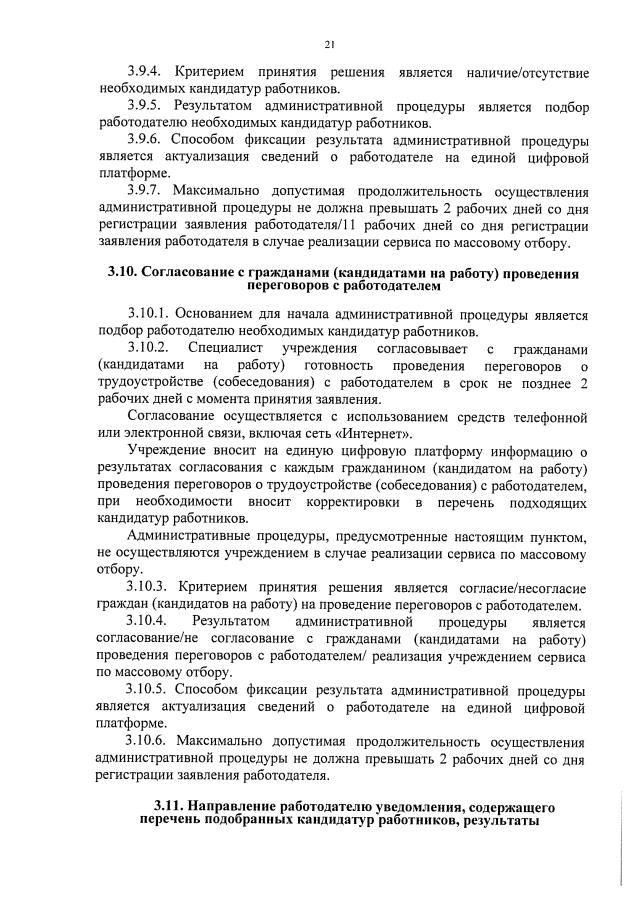 21

3.9.4. Критерием принятия решения является наличие/отсутствие необходимых кандидатур работников.

3.9.5. Результатом административной процедуры является подбор работодателю необходимых кандидатур работников.

3.9.6. Способом фиксации результата административной процедуры является актуализация сведений о работодателе на единой цифровой платформе.

3.9.7. Максимально допустимая продолжительность осуществления административной процедуры не должна превышать 2 рабочих дней со дня регистрации заявления работодателя/11 рабочих дней со дня регистрации заявления работодателя в случае реализации сервиса по массовому отбору.

3.10. Согласование с гражданами (кандидатами на работу) проведения переговоров с работодателем

3.10.1. Основанием для начала административной процедуры является подбор работодателю необходимых кандидатур работников.

3.10.2. Специалист учреждения согласовывает с гражданами (кандидатами на работу) готовность проведения переговоров о трудоустройстве (собеседования) с работодателем в срок не позднее 2 рабочих дней с момента принятия заявления.

Согласование осуществляется с использованием средств телефонной или электронной связи, включая сеть «Интернет».

Учреждение вносит на единую цифровую платформу информацию о результатах согласования с каждым гражданином (кандидатом на работу) проведения переговоров о трудоустройстве (собеседования) с работодателем, при необходимости вносит корректировки в перечень подходящих кандидатур работников.

Административные процедуры, предусмотренные настоящим пунктом, не осуществляются учреждением в случае реализации сервиса по массовому отбору.

3.10.3. Критерием принятия решения является согласие/несогласие граждан (кандидатов на работу) на проведение переговоров с работодателем.

3.10.4. Результатом административной процедуры является согласование/не согласование с гражданами (кандидатами на работу) проведения переговоров с работодателем/ реализация учреждением сервиса по массовому отбору.

3.10.5. Способом фиксации результата административной процедуры является актуализация сведений о работодателе на единой цифровой платформе.

3.10.6. Максимально допустимая продолжительность осуществления административной процедуры не должна превышать 2 рабочих дней со дня регистрации заявления работодателя.

3.11. Направление работодателю уведомления, содержащего перечень подобранных кандидатур работников, результаты